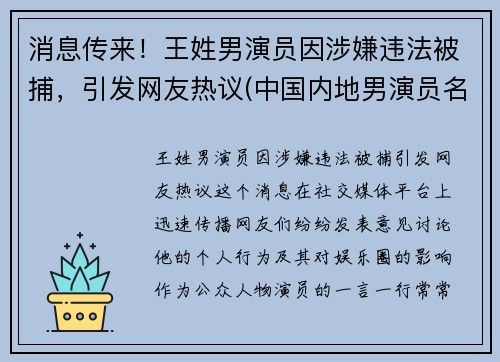 消息传来！王姓男演员因涉嫌违法被捕，引发网友热议(中国内地男演员名

王姓男演员因涉嫌违法被捕引发网友热议这个消息在社交媒体平台上迅速传播网友们纷纷发表意见讨论他的个人行为及其对娱乐圈的影响作为公众人物演员的一言一行常常